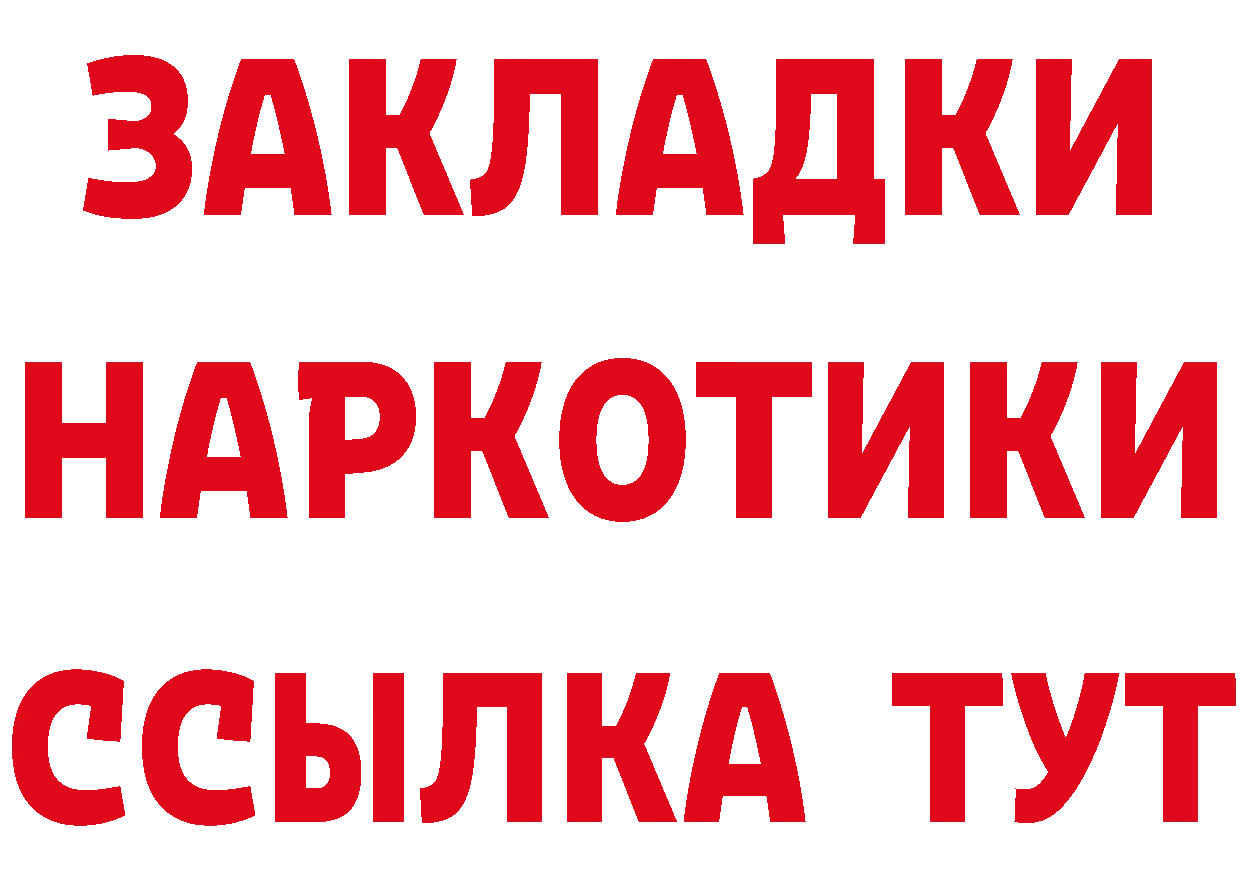 ЗАКЛАДКИ
НАРКОТИКИ
ССЫЛКА ТУТ